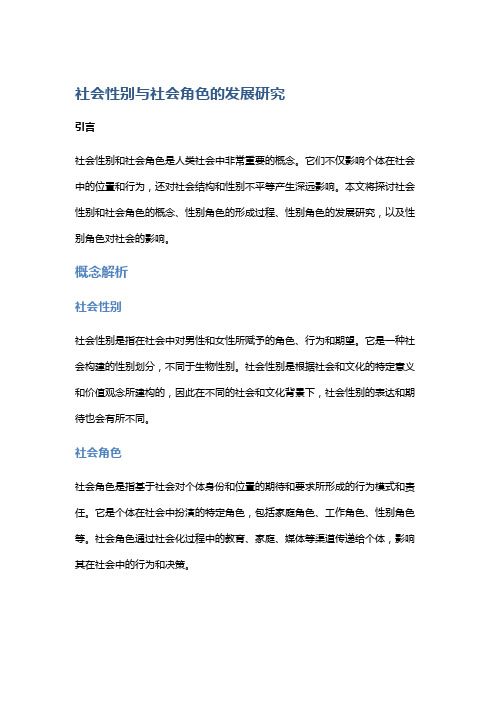 社会性别与社会角色的发展研究

引言

社会性别和社会角色是人类社会中非常重要的概念。它们不仅影响个体在社会中的位置和行为，还对社会结构和性别不平等产生深远影响。本文将探讨社会性别和社会角色的概念、性别角色的形成过程、性别角色的发展研究，以及性别角色对社会的影响。

概念解析

社会性别

社会性别是指在社会中对男性和女性所赋予的角色、行为和期望。它是一种社会构建的性别划分，不同于生物性别。社会性别是根据社会和文化的特定意义和价值观念所建构的，因此在不同的社会和文化背景下，社会性别的表达和期待也会有所不同。

社会角色

社会角色是指基于社会对个体身份和位置的期待和要求所形成的行为模式和责任。它是个体在社会中扮演的特定角色，包括家庭角色、工作角色、性别角色等。社会角色通过社会化过程中的教育、家庭、媒体等渠道传递给个体，影响其在社会中的行为和决策。